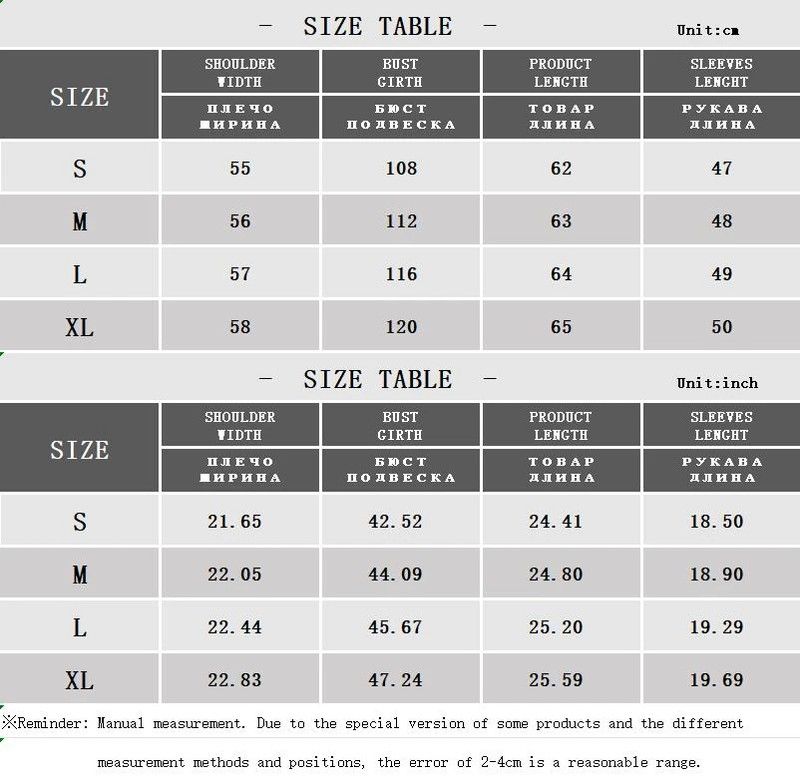 - SIZE TABLE -

Unit:cm

| SIZE | SHOULDER WIDTH ПЛЕЧО ШИРИНА | BUST GIRTH БЮСТ ПОДВЕСКА | PRODUCT LENGTH ТОВАР ДЛИНА | SLEEVES LENGHT РУКАВА ДЛИНА |
|---|---|---|---|---|
| S | 55 | 108 | 62 | 47 |
| M | 56 | 112 | 63 | 48 |
| L | 57 | 116 | 64 | 49 |
| XL | 58 | 120 | 65 | 50 |

- SIZE TABLE -

Unit:inch

| SIZE | SHOULDER WIDTH ПЛЕЧО ШИРИНА | BUST GIRTH БЮСТ ПОДВЕСКА | PRODUCT LENGTH ТОВАР ДЛИНА | SLEEVES LENGHT РУКАВА ДЛИНА |
|---|---|---|---|---|
| S | 21.65 | 42.52 | 24.41 | 18.50 |
| M | 22.05 | 44.09 | 24.80 | 18.90 |
| L | 22.44 | 45.67 | 25.20 | 19.29 |
| XL | 22.83 | 47.24 | 25.59 | 19.69 |

※Reminder: Manual measurement. Due to the special version of some products and the different measurement methods and positions, the error of 2-4cm is a reasonable range.